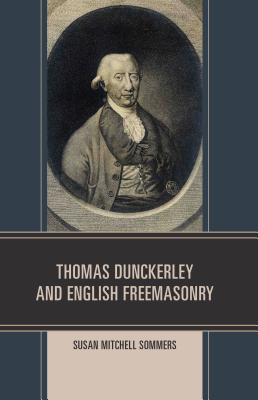 THOMAS DUNCKERLEY AND ENGLISH FREEMASONRY

SUSAN MITCHELL SOMMERS